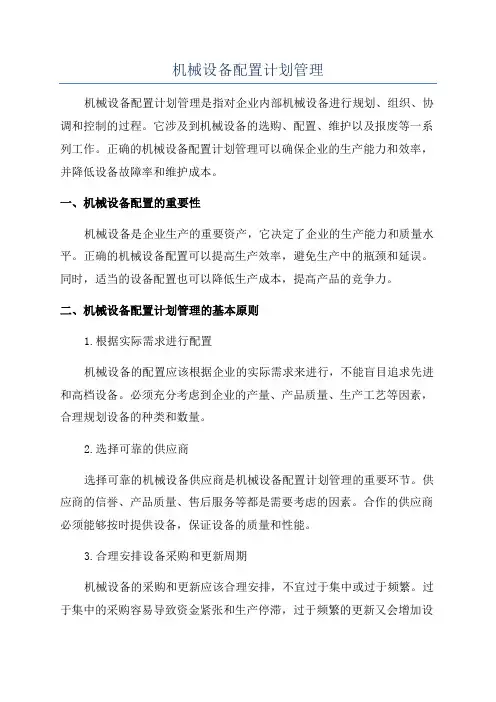 机械设备配置计划管理

机械设备配置计划管理是指对企业内部机械设备进行规划、组织、协调和控制的过程。它涉及到机械设备的选购、配置、维护以及报废等一系列工作。正确的机械设备配置计划管理可以确保企业的生产能力和效率，并降低设备故障率和维护成本。

一、机械设备配置的重要性

机械设备是企业生产的重要资产，它决定了企业的生产能力和质量水平。正确的机械设备配置可以提高生产效率，避免生产中的瓶颈和延误。同时，适当的设备配置也可以降低生产成本，提高产品的竞争力。

二、机械设备配置计划管理的基本原则

1.根据实际需求进行配置

机械设备的配置应该根据企业的实际需求来进行，不能盲目追求先进和高档设备。必须充分考虑到企业的产量、产品质量、生产工艺等因素，合理规划设备的种类和数量。

2.选择可靠的供应商

选择可靠的机械设备供应商是机械设备配置计划管理的重要环节。供应商的信誉、产品质量、售后服务等都是需要考虑的因素。合作的供应商必须能够按时提供设备，保证设备的质量和性能。

3.合理安排设备采购和更新周期

机械设备的采购和更新应该合理安排，不宜过于集中或过于频繁。过于集中的采购容易导致资金紧张和生产停滞，过于频繁的更新又会增加设